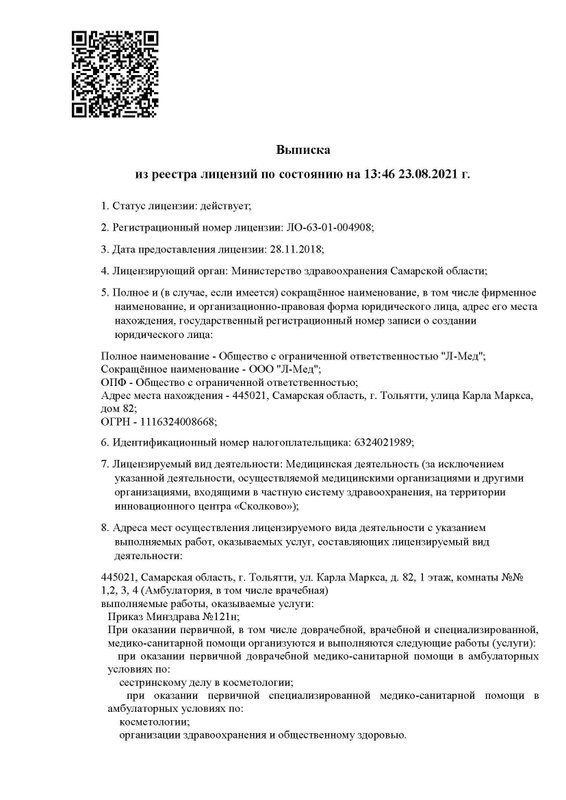 Выписка

из реестра лицензий по состоянию на 13:46 23.08.2021 г.

1. Статус лицензии: действует;

2. Регистрационный номер лицензии: ЛО-63-01-004908;

3. Дата предоставления лицензии: 28.11.2018;

4. Лицензирующий орган: Министерство здравоохранения Самарской области;

5. Полное и (в случае, если имеется) сокращённое наименование, в том числе фирменное наименование, и организационно-правовая форма юридического лица, адрес его места нахождения, государственный регистрационный номер записи о создании юридического лица:

Полное наименование - Общество с ограниченной ответственностью "Л-Мед";
Сокращённое наименование - ООО "Л-Мед";
ОПФ - Общество с ограниченной ответственностью;
Адрес места нахождения - 445021, Самарская область, г. Тольятти, улица Карла Маркса, дом 82;
ОГРН - 1116324008668;

6. Идентификационный номер налогоплательщика: 6324021989;

7. Лицензируемый вид деятельности: Медицинская деятельность (за исключением указанной деятельности, осуществляемой медицинскими организациями и другими организациями, входящими в частную систему здравоохранения, на территории инновационного центра «Сколково»);

8. Адреса мест осуществления лицензируемого вида деятельности с указанием выполняемых работ, оказываемых услуг, составляющих лицензируемый вид деятельности:

445021, Самарская область, г. Тольятти, ул. Карла Маркса, д. 82, 1 этаж, комнаты №№ 1,2, 3, 4 (Амбулатория, в том числе врачебная)
выполняемые работы, оказываемые услуги:
Приказ Минздрава №121н;
При оказании первичной, в том числе доврачебной, врачебной и специализированной, медико-санитарной помощи организуются и выполняются следующие работы (услуги):
при оказании первичной доврачебной медико-санитарной помощи в амбулаторных условиях по:
сестринскому делу в косметологии;
при оказании первичной специализированной медико-санитарной помощи в амбулаторных условиях по:
косметологии;
организации здравоохранения и общественному здоровью.